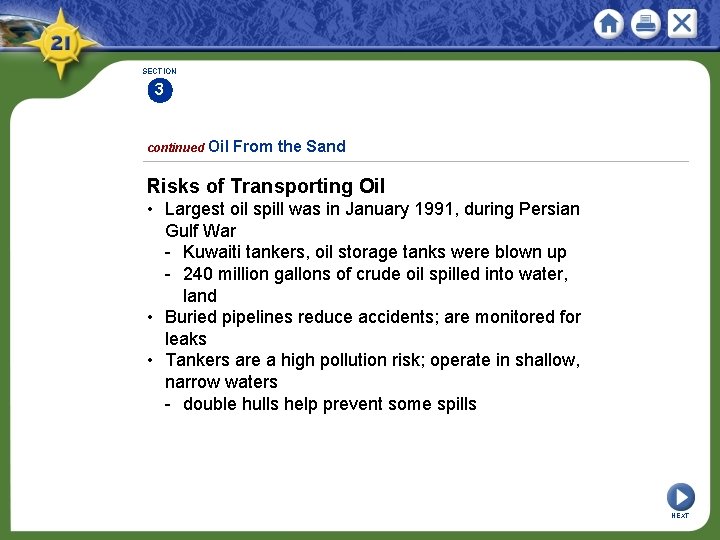 21

SECTION
3

continued Oil From the Sand

Risks of Transporting Oil

• Largest oil spill was in January 1991, during Persian Gulf War
- Kuwaiti tankers, oil storage tanks were blown up
- 240 million gallons of crude oil spilled into water, land
• Buried pipelines reduce accidents; are monitored for leaks
• Tankers are a high pollution risk; operate in shallow, narrow waters
- double hulls help prevent some spills

NEXT